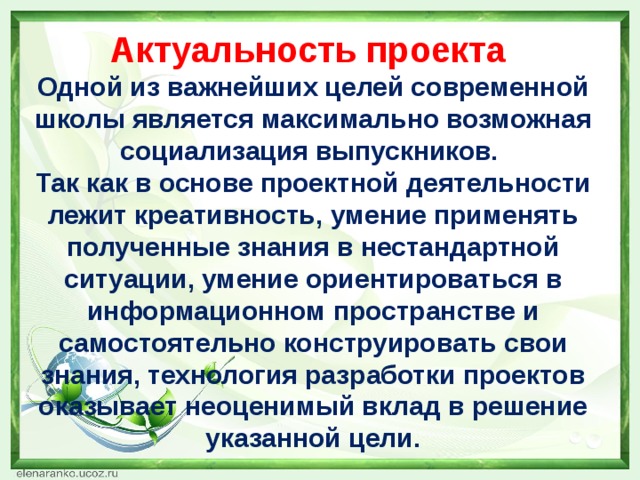 Актуальность проекта

Одной из важнейших целей современной школы является максимально возможная социализация выпускников.

Так как в основе проектной деятельности лежит креативность, умение применять полученные знания в нестандартной ситуации, умение ориентироваться в информационном пространстве и самостоятельно конструировать свои знания, технология разработки проектов оказывает неоценимый вклад в решение указанной цели.

elenaranko.ucoz.ru